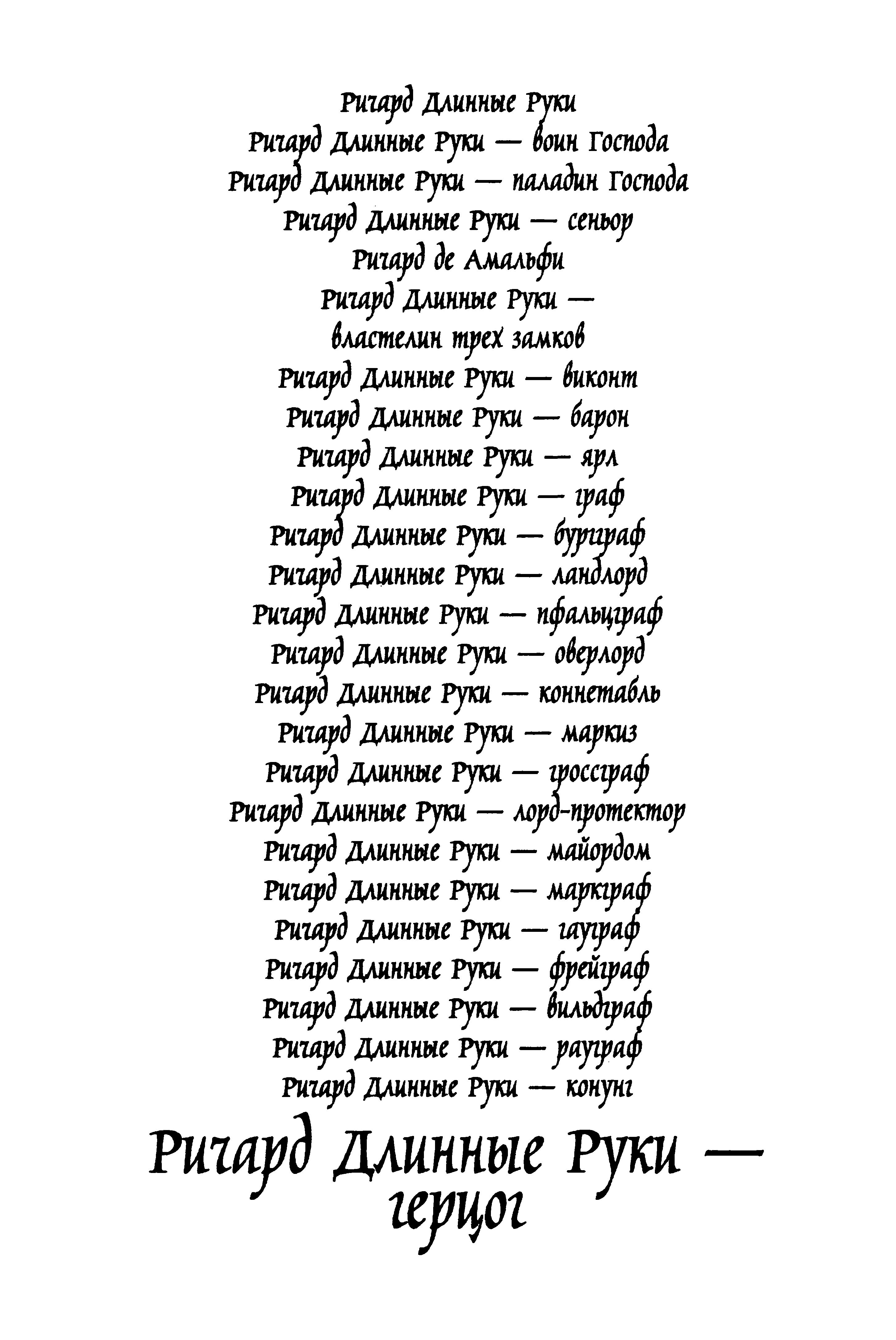 Ричард Длинные Руки
Ричард Длинные Руки — воин Господа
Ричард Длинные Руки — паладин Господа
Ричард Длинные Руки — сеньор
Ричард де Амальфи
Ричард Длинные Руки — властелин трех замков
Ричард Длинные Руки — виконт
Ричард Длинные Руки — барон
Ричард Длинные Руки — ярл
Ричард Длинные Руки — граф
Ричард Длинные Руки — бургграф
Ричард Длинные Руки — ландлорд
Ричард Длинные Руки — пфальцграф
Ричард Длинные Руки — оверлорд
Ричард Длинные Руки — коннетабль
Ричард Длинные Руки — маркиз
Ричард Длинные Руки — гроссграф
Ричард Длинные Руки — лорд-протектор
Ричард Длинные Руки — майордом
Ричард Длинные Руки — маркграф
Ричард Длинные Руки — гауграф
Ричард Длинные Руки — фрейграф
Ричард Длинные Руки — вильдграф
Ричард Длинные Руки — рауграф
Ричард Длинные Руки — конунг

Ричард Длинные Руки — герцог